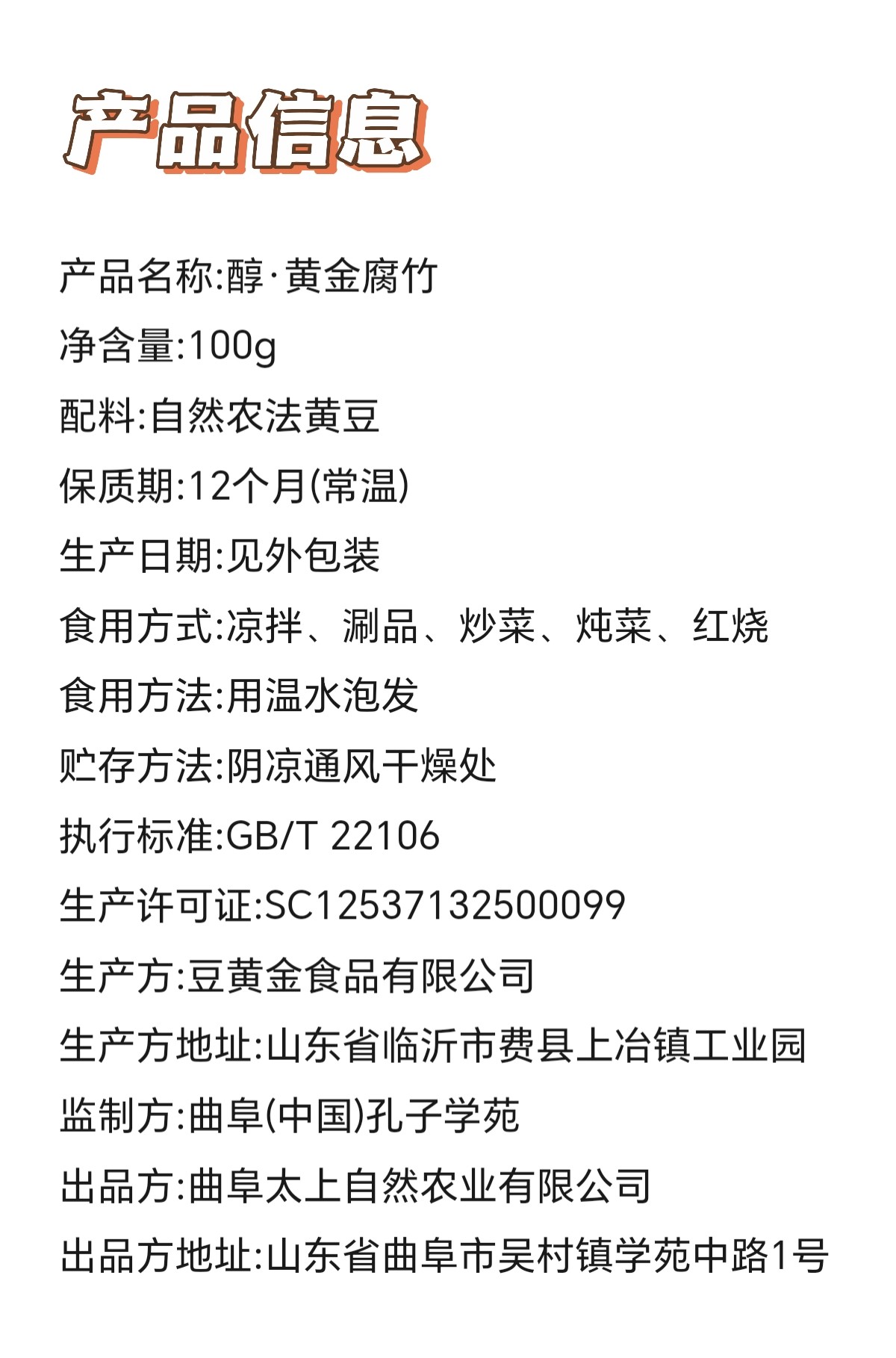 产品信息

产品名称:醇·黄金腐竹

净含量:100g

配料:自然农法黄豆

保质期:12个月(常温)

生产日期:见外包装

食用方式:凉拌、涮品、炒菜、炖菜、红烧

食用方法:用温水泡发

贮存方法:阴凉通风干燥处

执行标准:GB/T 22106

生产许可证:SC12537132500099

生产方:豆黄金食品有限公司

生产方地址:山东省临沂市费县上冶镇工业园

监制方:曲阜(中国)孔子学苑

出品方:曲阜太上自然农业有限公司

出品方地址:山东省曲阜市吴村镇学苑中路1号